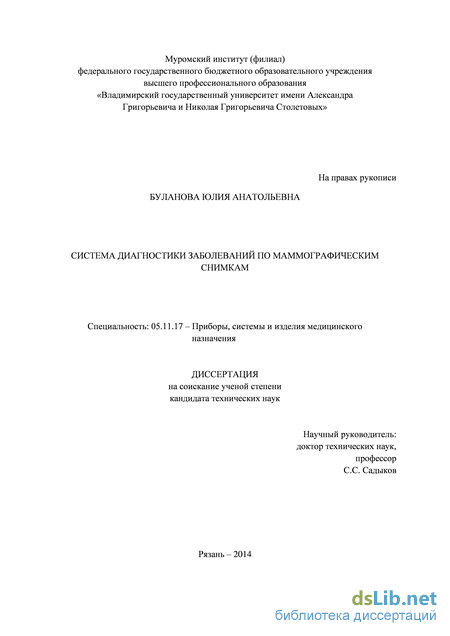 Муромский институт (филиал)
федерального государственного бюджетного образовательного учреждения
высшего профессионального образования
«Владимирский государственный университет имени Александра Григорьевича и Николая Григорьевича Столетовых»

На правах рукописи

БУЛАНОВА ЮЛИЯ АНАТОЛЬЕВНА

СИСТЕМА ДИАГНОСТИКИ ЗАБОЛЕВАНИЙ ПО МАММОГРАФИЧЕСКИМ СНИМКАМ

Специальность: 05.11.17 – Приборы, системы и изделия медицинского назначения

ДИССЕРТАЦИЯ
на соискание ученой степени
кандидата технических наук

Научный руководитель:
доктор технических наук,
профессор
С.С. Садыков

Рязань – 2014

dsLib.net
библиотека диссертаций